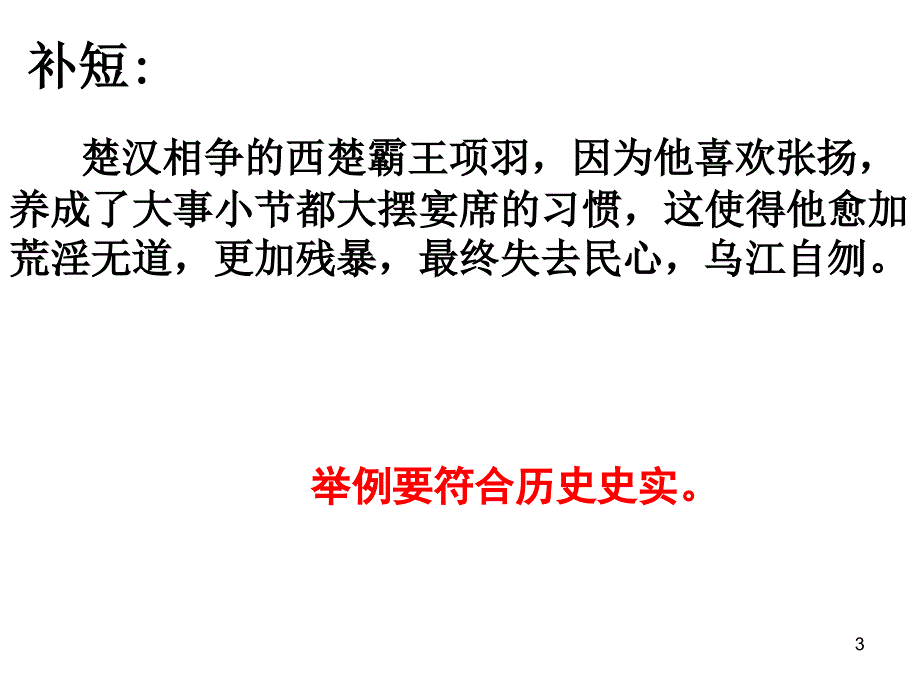 补短:

楚汉相争的西楚霸王项羽，因为他喜欢张扬，养成了大事小节都大摆宴席的习惯，这使得他愈加荒淫无道，更加残暴，最终失去民心，乌江自刎。

举例要符合历史史实。

3